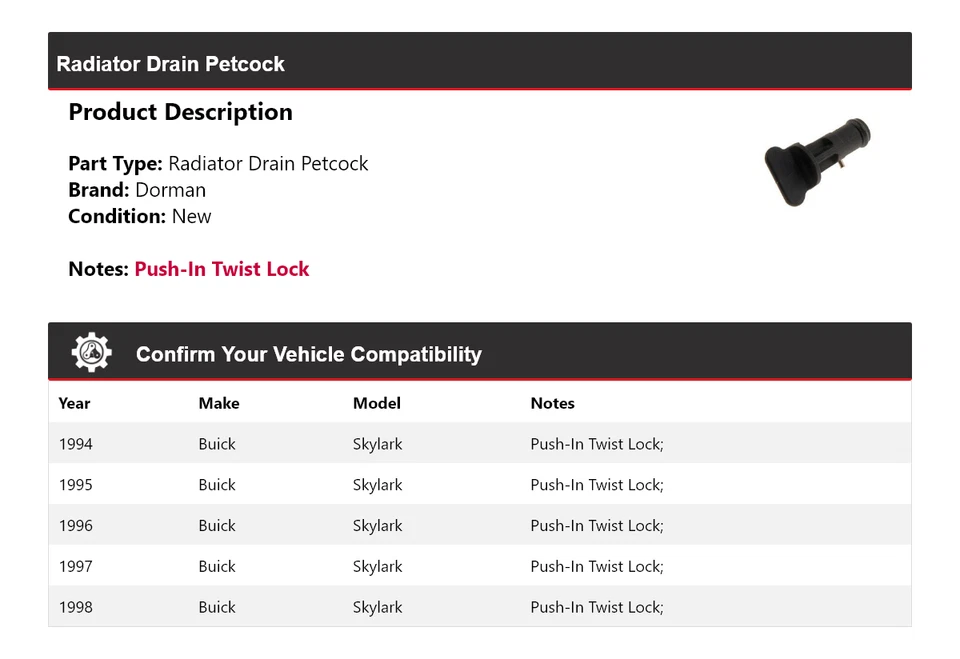 Radiator Drain Petcock

Product Description

Part Type: Radiator Drain Petcock
Brand: Dorman
Condition: New

Notes: Push-In Twist Lock

Confirm Your Vehicle Compatibility

| Year | Make | Model | Notes |
|---|---|---|---|
| 1994 | Buick | Skylark | Push-In Twist Lock; |
| 1995 | Buick | Skylark | Push-In Twist Lock; |
| 1996 | Buick | Skylark | Push-In Twist Lock; |
| 1997 | Buick | Skylark | Push-In Twist Lock; |
| 1998 | Buick | Skylark | Push-In Twist Lock; |